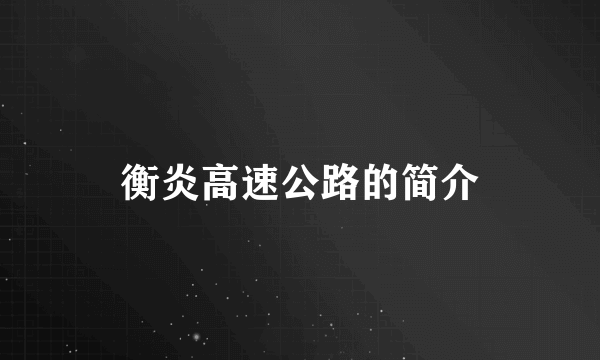 衡炎高速公路的简介